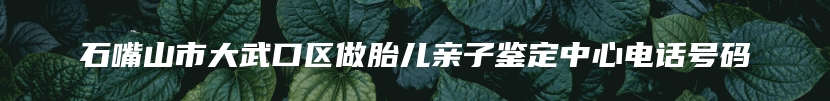 石嘴山市大武口区做胎儿亲子鉴定中心电话号码